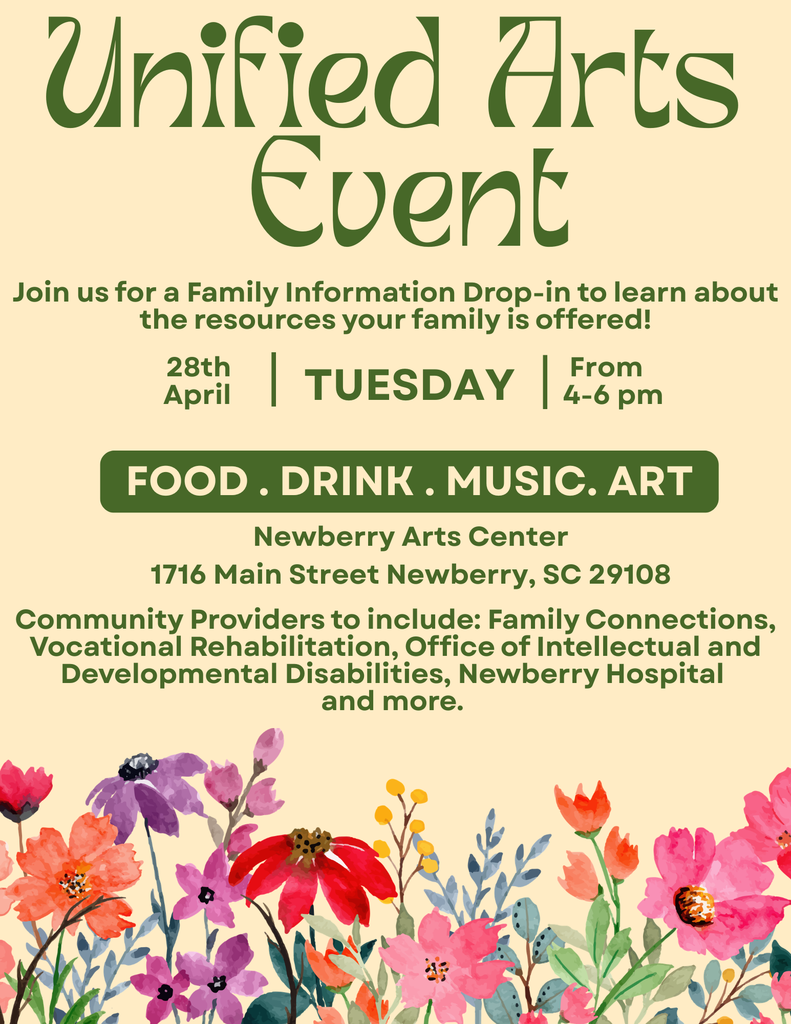 Unified Arts Event

Join us for a Family Information Drop-in to learn about the resources your family is offered!

28th April

TUESDAY

From 4-6 pm

FOOD . DRINK . MUSIC. ART

Newberry Arts Center

1716 Main Street Newberry, SC 29108

Community Providers to include: Family Connections, Vocational Rehabilitation, Office of Intellectual and Developmental Disabilities, Newberry Hospital and more.